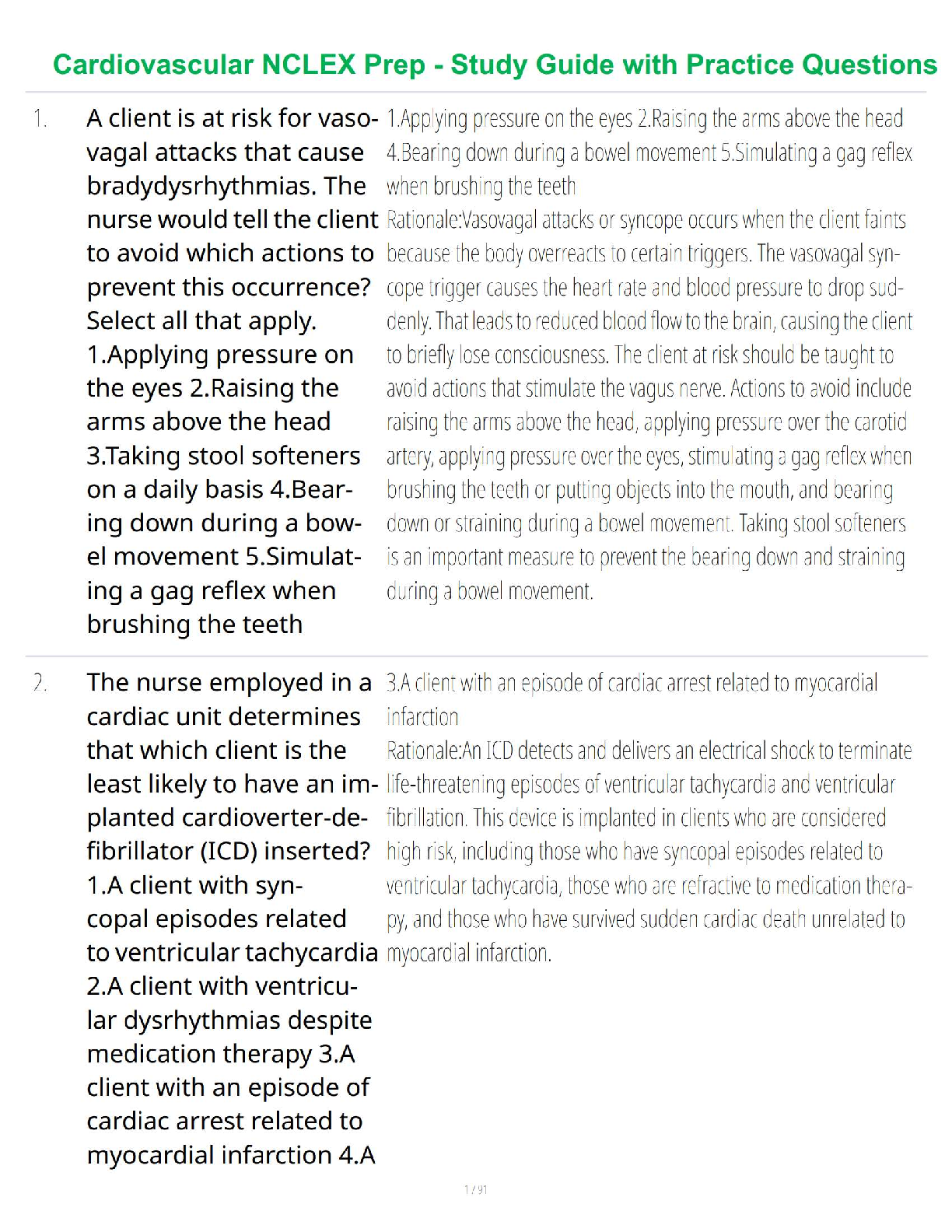 Cardiovascular NCLEX Prep - Study Guide with Practice Questions

1. A client is at risk for vasovagal attacks that cause bradydysrhythmias. The nurse would tell the client to avoid which actions to prevent this occurrence? Select all that apply. 1.Applying pressure on the eyes 2.Raising the arms above the head 3.Taking stool softeners on a daily basis 4.Bearing down during a bowel movement 5.Simulating a gag reflex when brushing the teeth

1.Applying pressure on the eyes 2.Raising the arms above the head 4.Bearing down during a bowel movement 5.Simulating a gag reflex when brushing the teeth
Rationale:Vasovagal attacks or syncope occurs when the client faints because the body overreacts to certain triggers. The vasovagal syncope trigger causes the heart rate and blood pressure to drop suddenly. That leads to reduced blood flow to the brain, causing the client to briefly lose consciousness. The client at risk should be taught to avoid actions that stimulate the vagus nerve. Actions to avoid include raising the arms above the head, applying pressure over the carotid artery, applying pressure over the eyes, stimulating a gag reflex when brushing the teeth or putting objects into the mouth, and bearing down or straining during a bowel movement. Taking stool softeners is an important measure to prevent the bearing down and straining during a bowel movement.

2. The nurse employed in a cardiac unit determines that which client is the least likely to have an implanted cardioverter-defibrillator (ICD) inserted? 1.A client with syncopal episodes related to ventricular tachycardia 2.A client with ventricular dysrhythmias despite medication therapy 3.A client with an episode of cardiac arrest related to myocardial infarction 4.A

3.A client with an episode of cardiac arrest related to myocardial infarction
Rationale:An ICD detects and delivers an electrical shock to terminate life-threatening episodes of ventricular tachycardia and ventricular fibrillation. This device is implanted in clients who are considered high risk, including those who have syncopal episodes related to ventricular tachycardia, those who are refractive to medication therapy, and those who have survived sudden cardiac death unrelated to myocardial infarction.

1 / 91